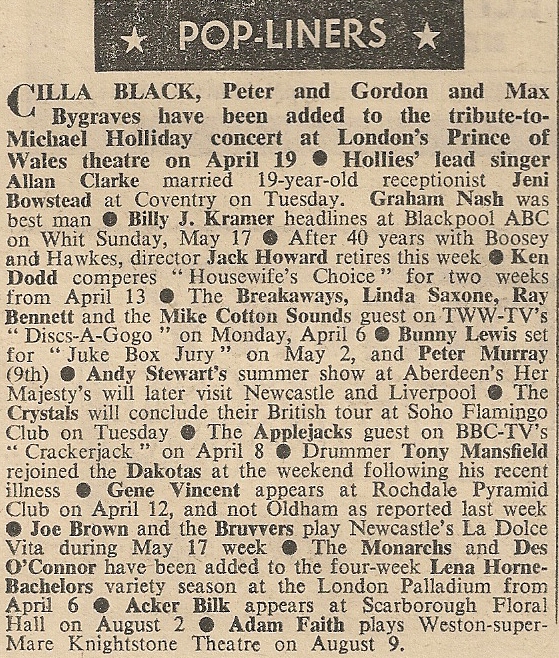 ★ POP-LINERS ★

CILLA BLACK, Peter and Gordon and Max Bygraves have been added to the tribute-to-Michael Holliday concert at London's Prince of Wales theatre on April 19 ● Hollies' lead singer Allan Clarke married 19-year-old receptionist Jeni Bowstead at Coventry on Tuesday. Graham Nash was best man ● Billy J. Kramer headlines at Blackpool ABC on Whit Sunday, May 17 ● After 40 years with Boosey and Hawkes, director Jack Howard retires this week ● Ken Dodd comperes "Housewife's Choice" for two weeks from April 13 ● The Breakaways, Linda Saxone, Ray Bennett and the Mike Cotton Sounds guest on TWW-TV's "Discs-A-Gogo" on Monday, April 6 ● Bunny Lewis set for "Juke Box Jury" on May 2, and Peter Murray (9th) ● Andy Stewart's summer show at Aberdeen's Her Majesty's will later visit Newcastle and Liverpool ● The Crystals will conclude their British tour at Soho Flamingo Club on Tuesday ● The Applejacks guest on BBC-TV's "Crackerjack" on April 8 ● Drummer Tony Mansfield rejoined the Dakotas at the weekend following his recent illness ● Gene Vincent appears at Rochdale Pyramid Club on April 12, and not Oldham as reported last week ● Joe Brown and the Bruvvers play Newcastle's La Dolce Vita during May 17 week ● The Monarchs and Des O'Connor have been added to the four-week Lena Horne-Bachelors variety season at the London Palladium from April 6 ● Acker Bilk appears at Scarborough Floral Hall on August 2 ● Adam Faith plays Weston-super-Mare Knightstone Theatre on August 9.